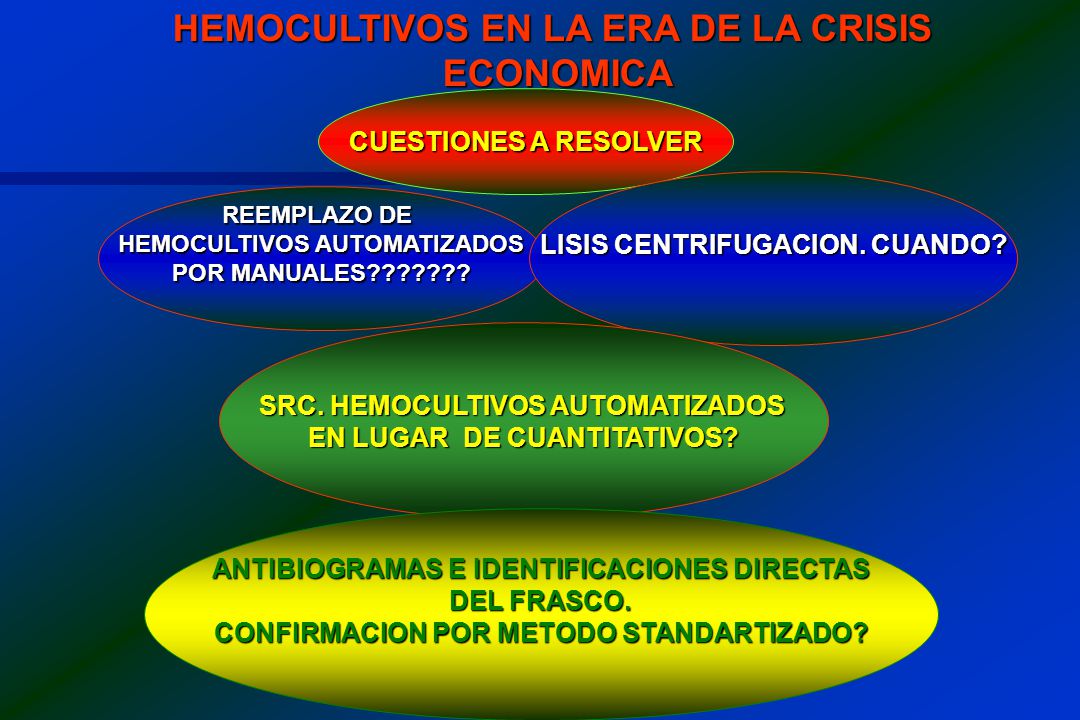 HEMOCULTIVOS EN LA ERA DE LA CRISIS ECONOMICA

CUESTIONES A RESOLVER

REEMPLAZO DE HEMOCULTIVOS AUTOMATIZADOS POR MANUALES???????

LISIS CENTRIFUGACION. CUANDO?

SRC. HEMOCULTIVOS AUTOMATIZADOS EN LUGAR DE CUANTITATIVOS?

ANTIBIOGRAMAS E IDENTIFICACIONES DIRECTAS DEL FRASCO.
CONFIRMACION POR METODO STANDARTIZADO?